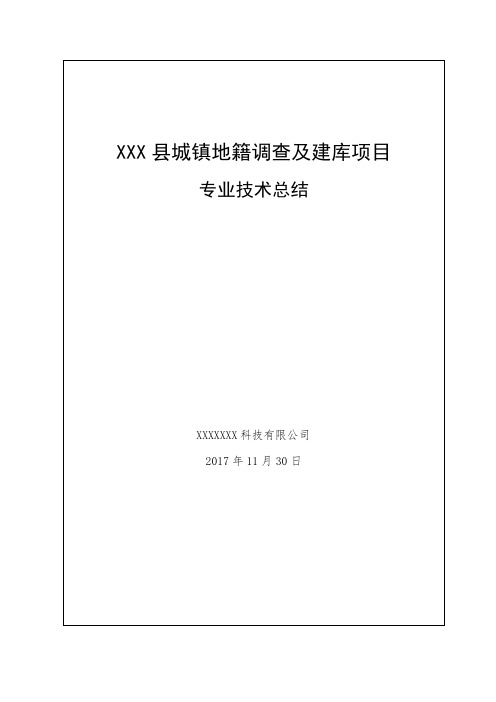 XXX 县城镇地籍调查及建库项目

专业技术总结

XXXXXXX 科技有限公司

2017 年 11 月 30 日